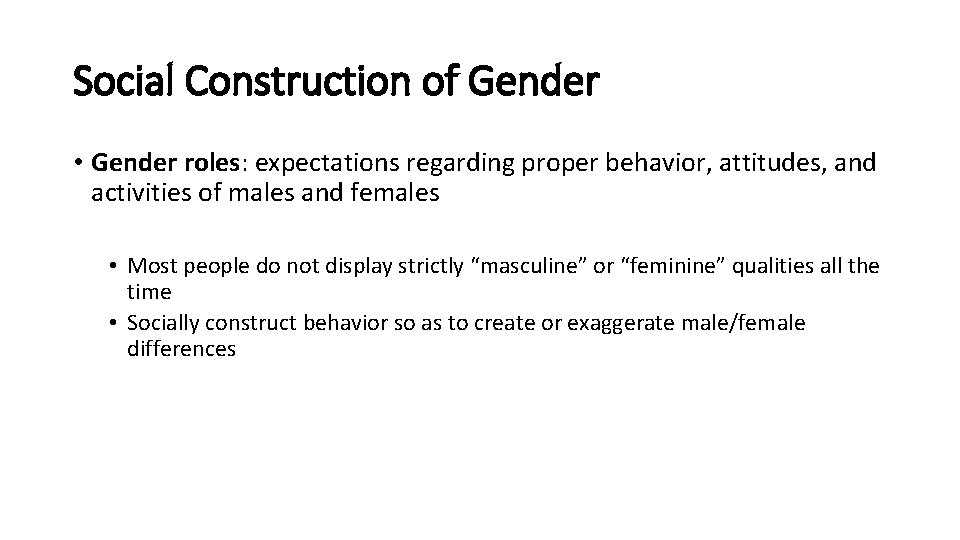 Social Construction of Gender

• Gender roles: expectations regarding proper behavior, attitudes, and activities of males and females

• Most people do not display strictly “masculine” or “feminine” qualities all the time
• Socially construct behavior so as to create or exaggerate male/female differences